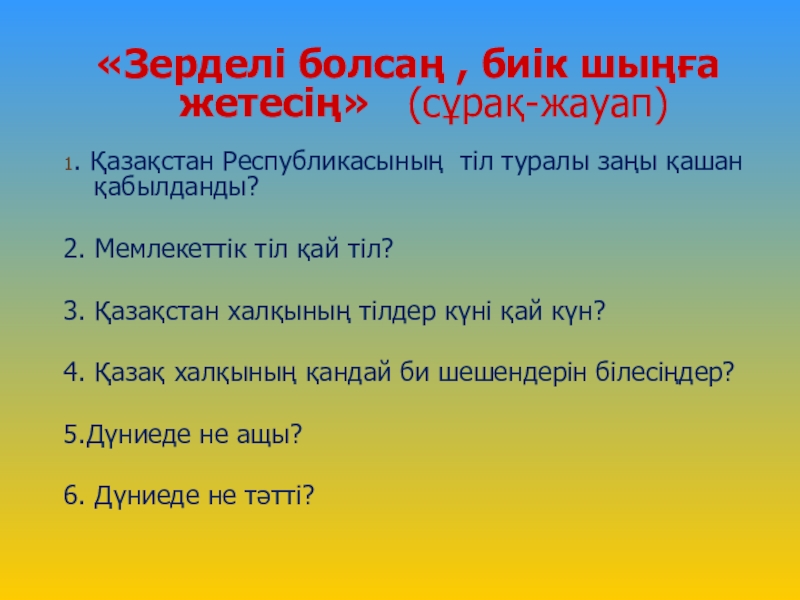 «Зерделі болсаң , биік шыңға жетесің» (сұрақ-жауап)

1. Қазақстан Республикасының тіл туралы заңы қашан қабылданды?

2. Мемлекеттік тіл қай тіл?

3. Қазақстан халқының тілдер күні қай күн?

4. Қазақ халқының қандай би шешендерін білесіңдер?

5.Дүниеде не ащы?

6. Дүниеде не тәтті?